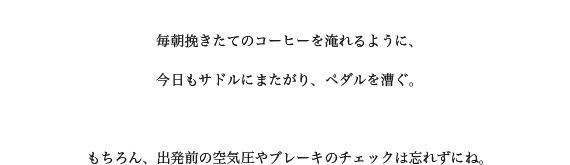 毎朝挽きたてのコーヒーを淹れるように、

今日もサドルにまたがり、ペダルを漕ぐ。

もちろん、出発前の空気圧やブレーキのチェックは忘れずにね。